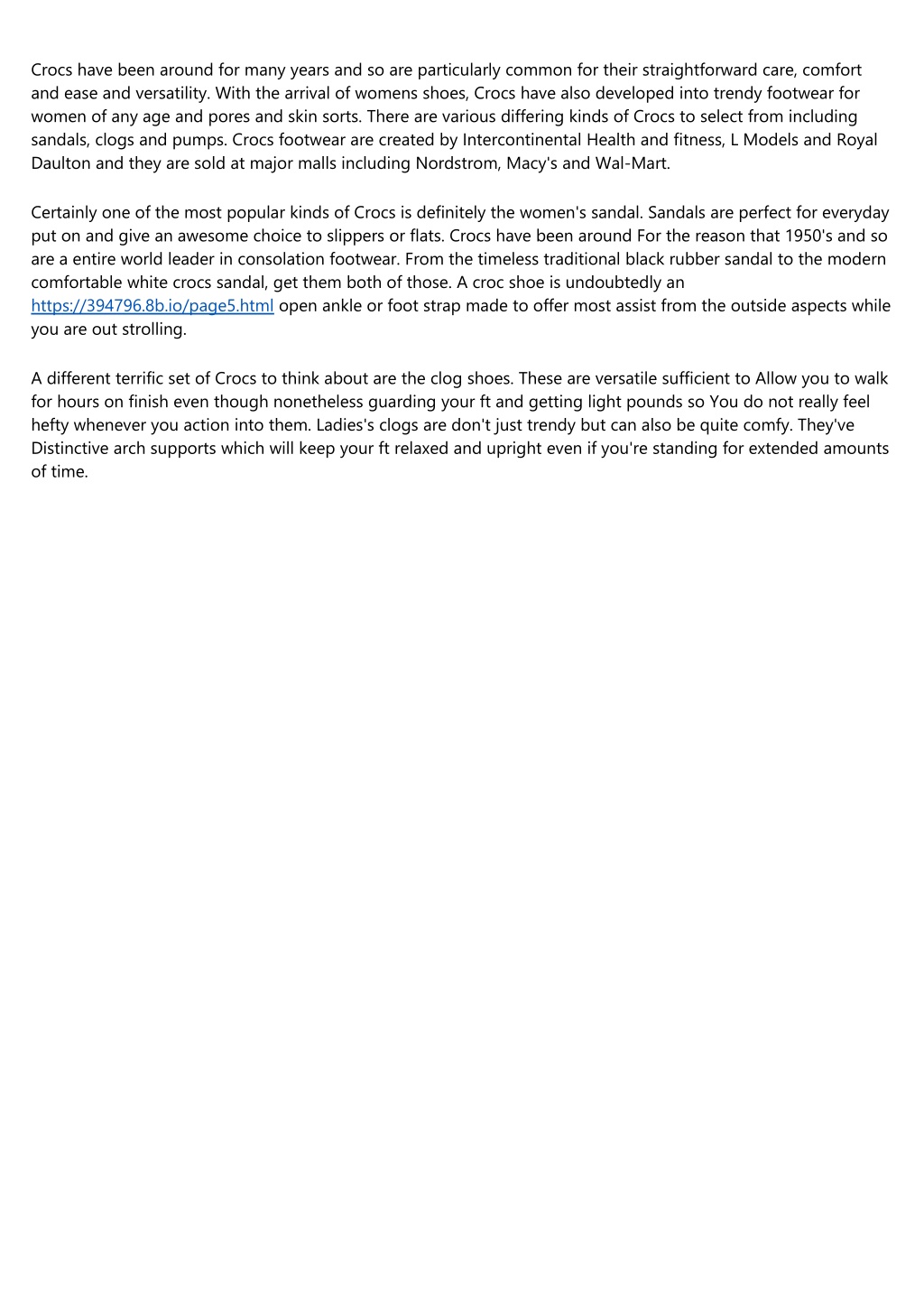 Crocs have been around for many years and so are particularly common for their straightforward care, comfort and ease and versatility. With the arrival of womens shoes, Crocs have also developed into trendy footwear for women of any age and pores and skin sorts. There are various differing kinds of Crocs to select from including sandals, clogs and pumps. Crocs footwear are created by Intercontinental Health and fitness, L Models and Royal Daulton and they are sold at major malls including Nordstrom, Macy's and Wal-Mart.

Certainly one of the most popular kinds of Crocs is definitely the women's sandal. Sandals are perfect for everyday put on and give an awesome choice to slippers or flats. Crocs have been around For the reason that 1950's and so are a entire world leader in consolation footwear. From the timeless traditional black rubber sandal to the modern comfortable white crocs sandal, get them both of those. A croc shoe is undoubtedly an https://394796.8b.io/page5.html open ankle or foot strap made to offer most assist from the outside aspects while you are out strolling.

A different terrific set of Crocs to think about are the clog shoes. These are versatile sufficient to Allow you to walk for hours on finish even though nonetheless guarding your ft and getting light pounds so You do not really feel hefty whenever you action into them. Ladies's clogs are don't just trendy but can also be quite comfy. They've Distinctive arch supports which will keep your ft relaxed and upright even if you're standing for extended amounts of time.